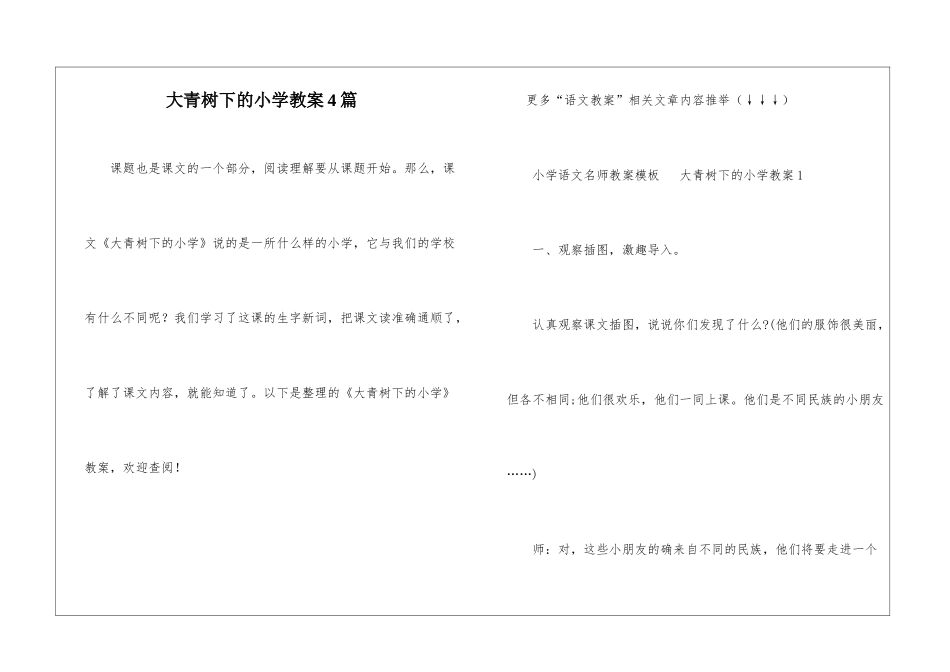 大青树下的小学教案4篇

课题也是课文的一个部分，阅读理解要从课题开始。那么，课文《大青树下的小学》说的是一所什么样的小学，它与我们的学校有什么不同呢？我们学习了这课的生字新词，把课文读准确通顺了，了解了课文内容，就能知道了。以下是整理的《大青树下的小学》教案，欢迎查阅！

更多“语文教案”相关文章内容推举（↓↓↓）

小学语文名师教案模板　　大青树下的小学教案1

一、观察插图，激趣导入。

认真观察课文插图，说说你们发现了什么?(他们的服饰很美丽，但各不相同;他们很欢乐，他们一同上课。他们是不同民族的小朋友……)

师：对，这些小朋友的确来自不同的民族，他们将要走进一个